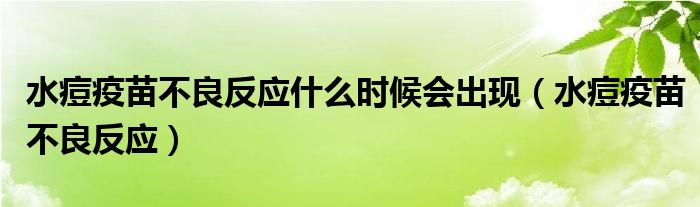 水痘疫苗不良反应什么时候会出现（水痘疫苗不良反应）